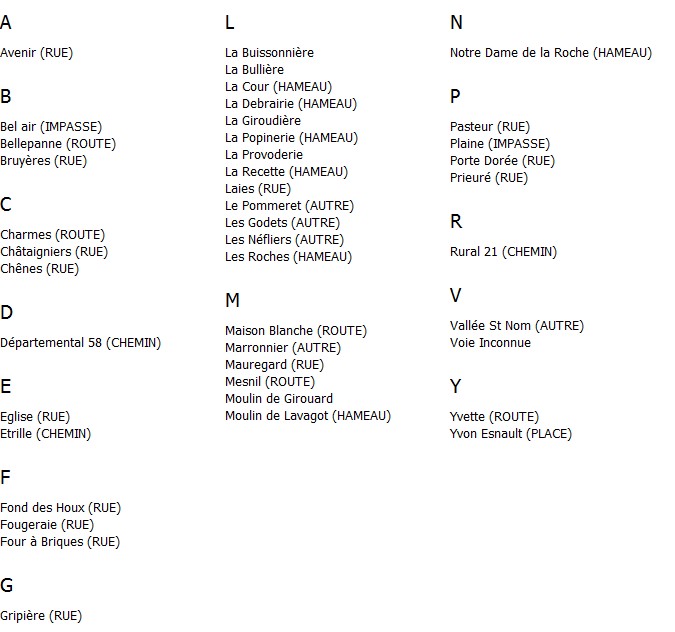 A

Avenir (RUE)

B

Bel air (IMPASSE)
Bellepanne (ROUTE)
Bruyères (RUE)

C

Charmes (ROUTE)
Châtaigniers (RUE)
Chênes (RUE)

D

Départemental 58 (CHEMIN)

E

Eglise (RUE)
Etrille (CHEMIN)

F

Fond des Houx (RUE)
Fougeraie (RUE)
Four à Briques (RUE)

G

Gripière (RUE)

L

La Buissonnière
La Bullière
La Cour (HAMEAU)
La Debrairie (HAMEAU)
La Giroudière
La Popinerie (HAMEAU)
La Provoderie
La Recette (HAMEAU)
Laies (RUE)
Le Pommeret (AUTRE)
Les Godets (AUTRE)
Les Néfliers (AUTRE)
Les Roches (HAMEAU)

M

Maison Blanche (ROUTE)
Marronnier (AUTRE)
Mauregard (RUE)
Mesnil (ROUTE)
Moulin de Girouard
Moulin de Lavagot (HAMEAU)

N

Notre Dame de la Roche (HAMEAU)

P

Pasteur (RUE)
Plaine (IMPASSE)
Porte Dorée (RUE)
Prieuré (RUE)

R

Rural 21 (CHEMIN)

V

Vallée St Nom (AUTRE)
Voie Inconnue

Y

Yvette (ROUTE)
Yvon Esnault (PLACE)